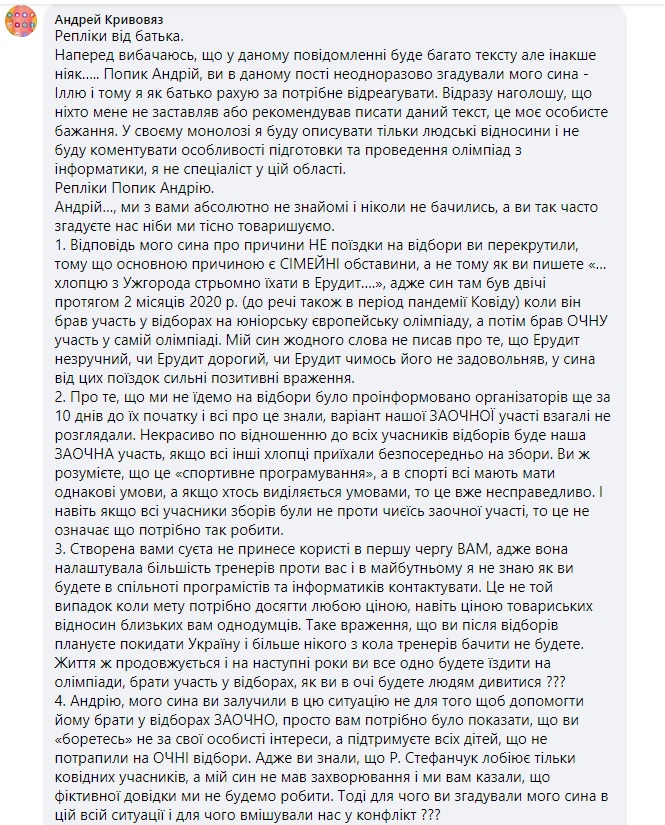 Андрей Кривовяз
Репліки від батька.
Наперед вибачаюсь, що у даному повідомленні буде багато тексту але інакше ніяк..... Попик Андрій, ви в даному пості неодноразово згадували мого сина - Іллю і тому я як батько рахую за потрібне відреагувати. Відразу наголошу, що ніхто мене не заставляв або рекомендував писати даний текст, це моє особисте бажання. У своєму монолозі я буду описувати тільки людські відносини і не буду коментувати особливості підготовки та проведення олімпіад з інформатики, я не спеціаліст у цій області.
Репліки Попик Андрію.
Андрій..., ми з вами абсолютно не знайомі і ніколи не бачились, а ви так часто згадуєте нас ніби ми тісно товаришуємо.
1. Відповідь мого сина про причини НЕ поїздки на відбори ви перекрутили, тому що основною причиною є СІМЕЙНІ обставини, а не тому як ви пишете «... хлопцю з Ужгорода стрьомно їхати в Ерудит....», адже син там був двічі протягом 2 місяців 2020 р. (до речі також в період пандемії Ковіду) коли він брав участь у відборах на юніорську європейську олімпіаду, а потім брав ОЧНУ участь у самій олімпіаді. Мій син жодного слова не писав про те, що Ерудит незручний, чи Ерудит дорогий, чи Ерудит чимось його не задовольняв, у сина від цих поїздок сильні позитивні враження.
2. Про те, що ми не їдемо на відбори було проінформовано організаторів ще за 10 днів до їх початку і всі про це знали, варіант нашої ЗАОЧНОЇ участі взагалі не розглядали. Некрасиво по відношенню до всіх учасників відборів буде наша ЗАОЧНА участь, якщо всі інші хлопці приїхали безпосередньо на збори. Ви ж розумієте, що це «спортивне програмування», а в спорті всі мають мати однакові умови, а якщо хтось виділяється умовами, то це вже несправедливо. І навіть якщо всі учасники зборів були не проти чиєїсь заочної участі, то це не означає що потрібно так робити.
3. Створена вами суєта не принесе користі в першу чергу ВАМ, адже вона налаштувала більшість тренерів проти вас і в майбутньому я не знаю як ви будете в спільноті програмістів та інформатиків контактувати. Це не той випадок коли мету потрібно досягти любою ціною, навіть ціною товариських відносин близьких вам однодумців. Таке враження, що ви після відборів плануєте покидати Україну і більше нікого з кола тренерів бачити не будете. Життя ж продовжується і на наступні роки ви все одно будете їздити на олімпіади, брати участь у відборах, як ви в очі будете людям дивитися ???
4. Андрію, мого сина ви залучили в цю ситуацію не для того щоб допомогти йому брати у відборах ЗАОЧНО, просто вам потрібно було показати, що ви «боретесь» не за свої особисті інтереси, а підтримуєте всіх дітей, що не потрапили на ОЧНІ відбори. Адже ви знали, що Р. Стефанчук лобіює тільки ковідних учасників, а мій син не мав захворювання і ми вам казали, що фіктивної довідки ми не будемо робити. Тоді для чого ви згадували мого сина в цій всій ситуації і для чого вмішували нас у конфлікт ???